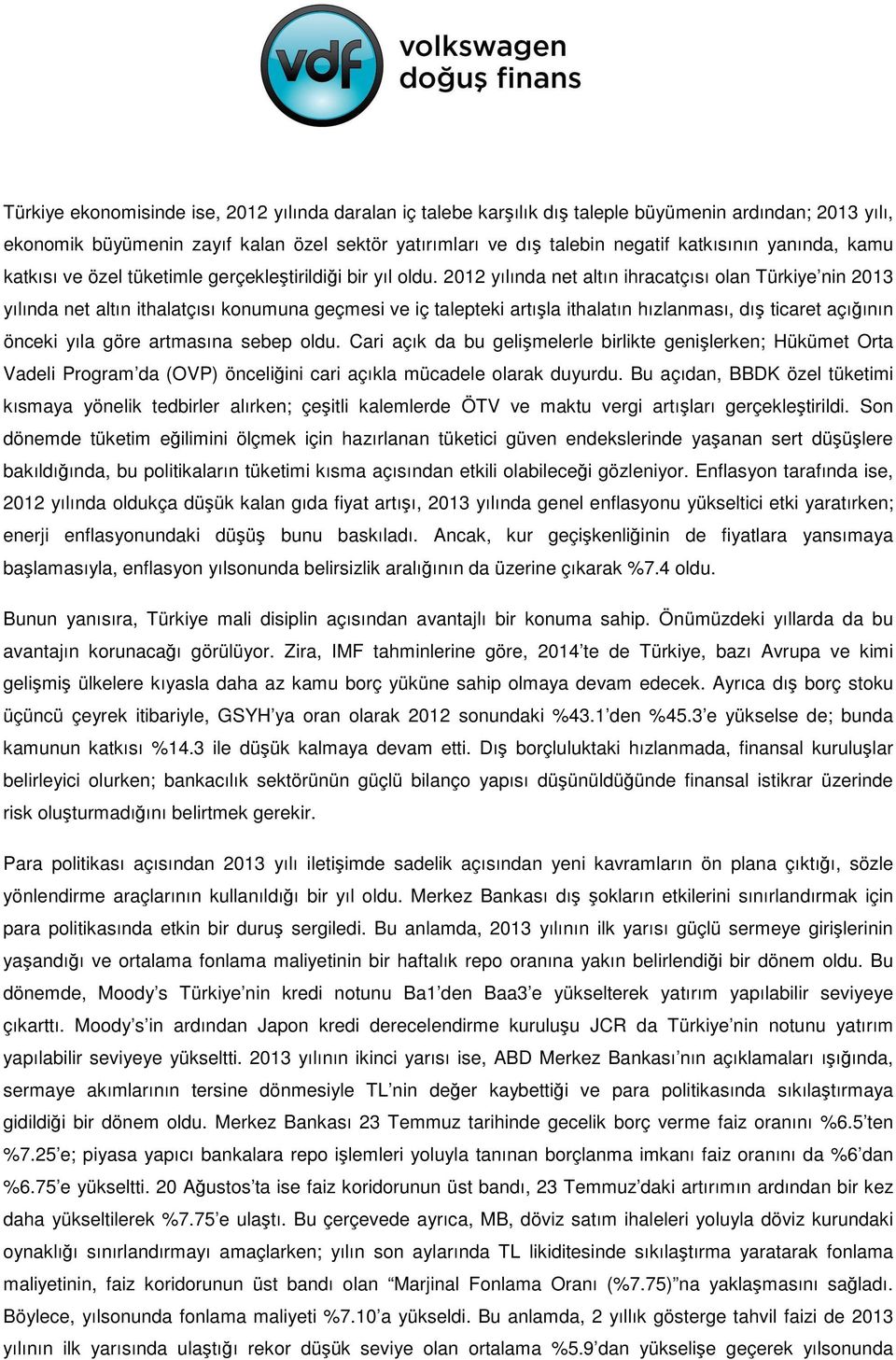 vdf volkswagen doğuş finans

Türkiye ekonomisinde ise, 2012 yılında daralan iç talebe karşılık dış taleple büyümenin ardından; 2013 yılı, ekonomik büyümenin zayıf kalan özel sektör yatırımları ve dış talebin negatif katkısının yanında, kamu katkısı ve özel tüketimle gerçekleştirildiği bir yıl oldu. 2012 yılında net altın ihracatçısı olan Türkiye'nin 2013 yılında net altın ithalatçısı konumuna geçmesi ve iç talepteki artışla ithalatın hızlanması, dış ticaret açığının önceki yıla göre artmasına sebep oldu. Cari açık da bu gelişmelerle birlikte genişlerken; Hükümet Orta Vadeli Program'da (OVP) önceliğini cari açıkla mücadele olarak duyurdu. Bu açıdan, BBDK özel tüketimi kısmaya yönelik tedbirler alırken; çeşitli kalemlerde ÖTV ve maktu vergi artışları gerçekleştirildi. Son dönemde tüketim eğilimini ölçmek için hazırlanan tüketici güven endekslerinde yaşanan sert düşüşlere bakıldığında, bu politikaların tüketimi kısma açısından etkili olabileceği gözleniyor. Enflasyon tarafında ise, 2012 yılında oldukça düşük kalan gıda fiyat artışı, 2013 yılında genel enflasyonu yükseltici etki yaratırken; enerji enflasyonundaki düşüş bunu baskıladı. Ancak, kur geçişkenliğinin de fiyatlara yansımaya başlamasıyla, enflasyon yılsonunda belirsizlik aralığının da üzerine çıkarak %7.4 oldu.

Bunun yanısıra, Türkiye mali disiplin açısından avantajlı bir konuma sahip. Önümüzdeki yıllarda da bu avantajın korunacağı görülüyor. Zira, IMF tahminlerine göre, 2014'te de Türkiye, bazı Avrupa ve kimi gelişmiş ülkelere kıyasla daha az kamu borç yüküne sahip olmaya devam edecek. Ayrıca dış borç stoku üçüncü çeyrek itibariyle, GSYH'ya oran olarak 2012 sonundaki %43.1'den %45.3'e yükselse de; bunda kamunun katkısı %14.3 ile düşük kalmaya devam etti. Dış borçluluktaki hızlanmada, finansal kuruluşlar belirleyici olurken; bankacılık sektörünün güçlü bilanço yapısı düşünüldüğünde finansal istikrar üzerinde risk oluşturmadığını belirtmek gerekir.

Para politikası açısından 2013 yılı iletişimde sadelik açısından yeni kavramların ön plana çıktığı, sözle yönlendirme araçlarının kullanıldığı bir yıl oldu. Merkez Bankası dış şokların etkilerini sınırlandırmak için para politikasında etkin bir duruş sergiledi. Bu anlamda, 2013 yılının ilk yarısı güçlü sermeye girişlerinin yaşandığı ve ortalama fonlama maliyetinin bir haftalık repo oranına yakın belirlendiği bir dönem oldu. Bu dönemde, Moody's Türkiye'nin kredi notunu Ba1'den Baa3'e yükselterek yatırım yapılabilir seviyeye çıkarttı. Moody's'in ardından Japon kredi derecelendirme kuruluşu JCR da Türkiye'nin notunu yatırım yapılabilir seviyeye yükseltti. 2013 yılının ikinci yarısı ise, ABD Merkez Bankası'nın açıklamaları ışığında, sermaye akımlarının tersine dönmesiyle TL'nin değer kaybettiği ve para politikasında sıkılaştırmaya gidildiği bir dönem oldu. Merkez Bankası 23 Temmuz tarihinde gecelik borç verme faiz oranını %6.5'ten %7.25'e; piyasa yapıcı bankalara repo işlemleri yoluyla tanınan borçlanma imkanı faiz oranını da %6'dan %6.75'e yükseltti. 20 Ağustos'ta ise faiz koridorunun üst bandı, 23 Temmuz'daki artırımın ardından bir kez daha yükseltilerek %7.75'e ulaştı. Bu çerçevede ayrıca, MB, döviz satım ihaleleri yoluyla döviz kurundaki oynaklığı sınırlandırmayı amaçlarken; yılın son aylarında TL likiditesinde sıkılaştırma yaratarak fonlama maliyetinin, faiz koridorunun üst bandı olan "Marjinal Fonlama Oranı (%7.75)"na yaklaşmasını sağladı. Böylece, yılsonunda fonlama maliyeti %7.10'a yükseldi. Bu anlamda, 2 yıllık gösterge tahvil faizi de 2013 yılının ilk yarısında ulaştığı rekor düşük seviye olan ortalama %5.9'dan yükselişe geçerek yılsonunda